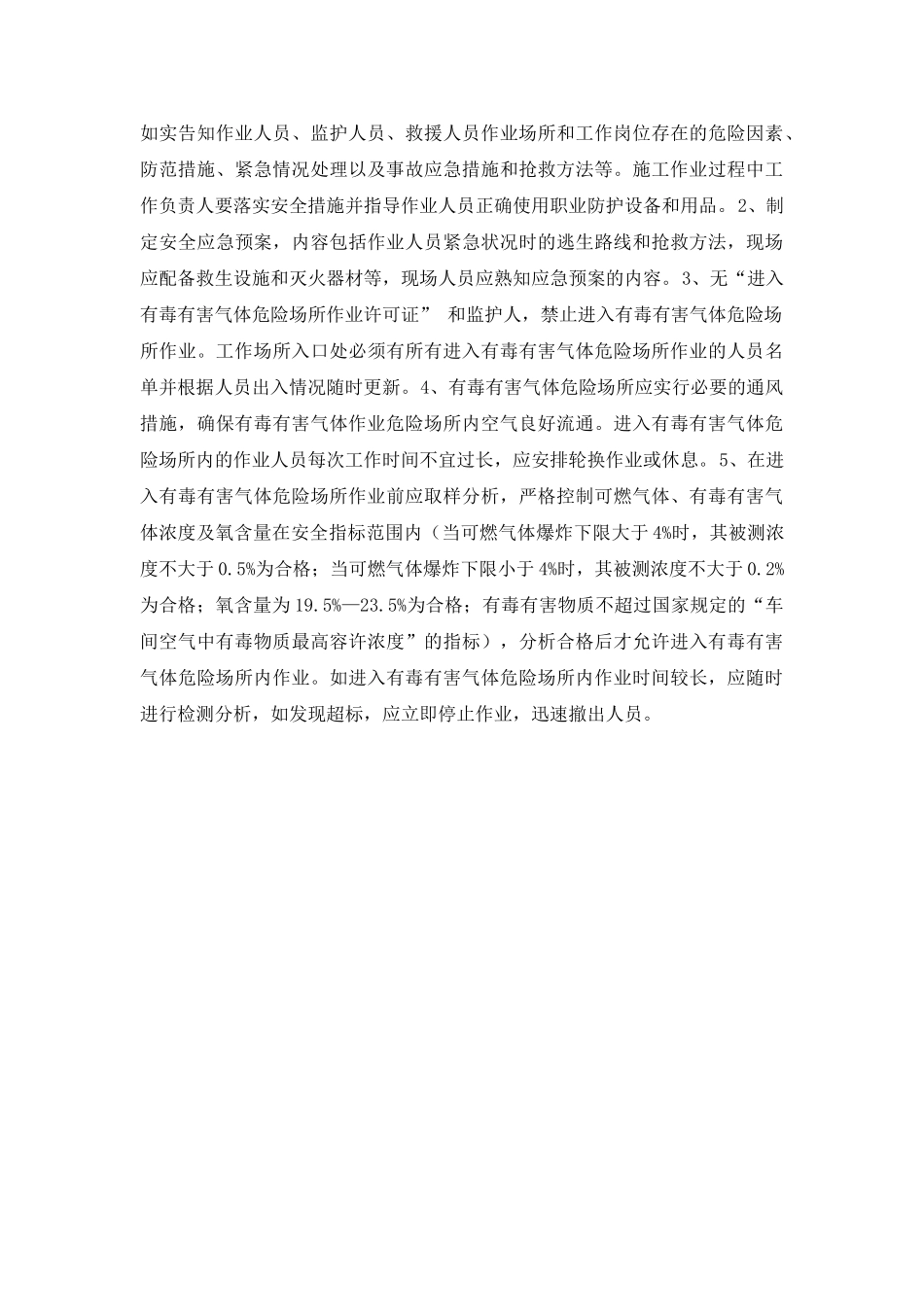 如实告知作业人员、监护人员、救援人员作业场所和工作岗位存在的危险因素、防范措施、紧急情况处理以及事故应急措施和抢救方法等。施工作业过程中工作负责人要落实安全措施并指导作业人员正确使用职业防护设备和用品。2、制定安全应急预案，内容包括作业人员紧急状况时的逃生路线和抢救方法，现场应配备救生设施和灭火器材等，现场人员应熟知应急预案的内容。3、无“进入有毒有害气体危险场所作业许可证” 和监护人，禁止进入有毒有害气体危险场所作业。工作场所入口处必须有所有进入有毒有害气体危险场所作业的人员名单并根据人员出入情况随时更新。4、有毒有害气体危险场所应实行必要的通风措施，确保有毒有害气体作业危险场所内空气良好流通。进入有毒有害气体危险场所内的作业人员每次工作时间不宜过长，应安排轮换作业或休息。5、在进入有毒有害气体危险场所作业前应取样分析，严格控制可燃气体、有毒有害气体浓度及氧含量在安全指标范围内（当可燃气体爆炸下限大于4%时，其被测浓度不大于0.5%为合格；当可燃气体爆炸下限小于4%时，其被测浓度不大于0.2%为合格；氧含量为19.5%—23.5%为合格；有毒有害物质不超过国家规定的“车间空气中有毒物质最高容许浓度”的指标），分析合格后才允许进入有毒有害气体危险场所内作业。如进入有毒有害气体危险场所内作业时间较长，应随时进行检测分析，如发现超标，应立即停止作业，迅速撤出人员。